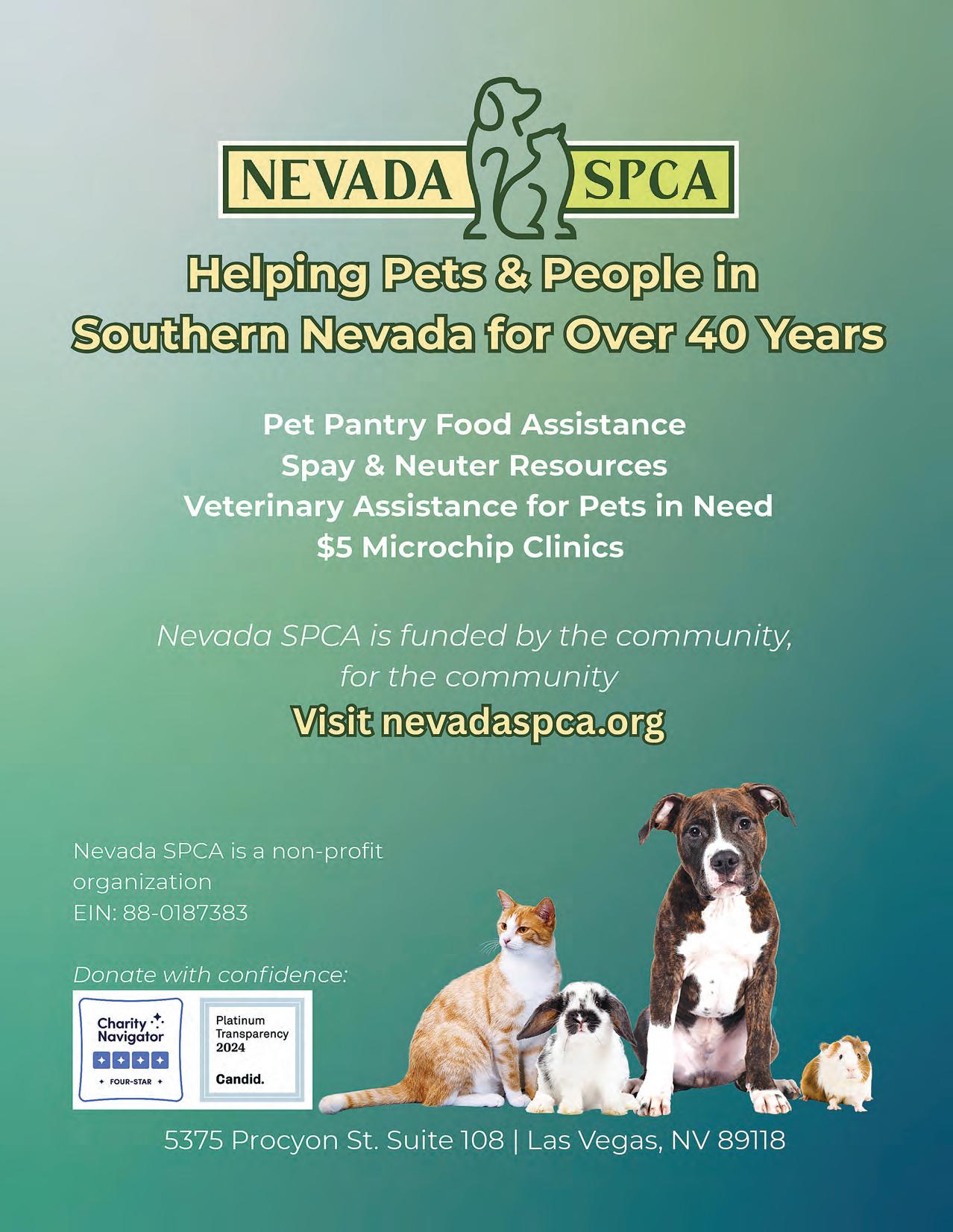 NEVADA SPCA

Helping Pets & People in Southern Nevada for Over 40 Years

Pet Pantry Food Assistance
Spay & Neuter Resources
Veterinary Assistance for Pets in Need
$5 Microchip Clinics

Nevada SPCA is funded by the community, for the community

Visit nevadaspca.org

Nevada SPCA is a non-profit organization
EIN: 88-0187383

Donate with confidence:

Charity Navigator
FOUR-STAR

Platinum
Transparency
2024
Candid.

5375 Procyon St. Suite 108 | Las Vegas, NV 89118